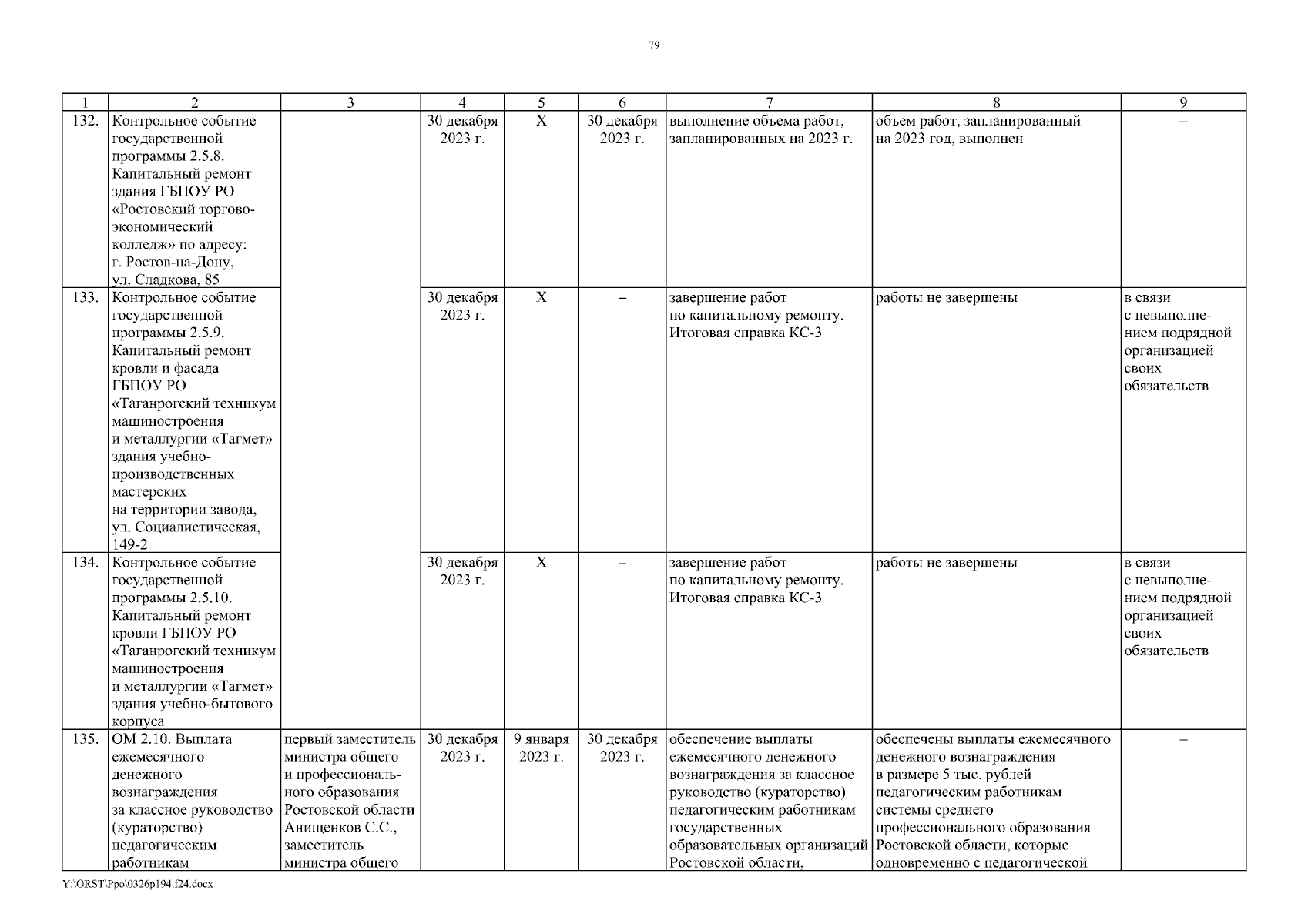 79

| 1 | 2 | 3 | 4 | 5 | 6 | 7 | 8 | 9 |
|---|---|---|---|---|---|---|---|---|
| 132. | Контрольное событие государственной программы 2.5.8. Капитальный ремонт здания ГБПОУ РО «Ростовский торгово-экономический колледж» по адресу: г. Ростов-на-Дону, ул. Сладкова, 85 | | 30 декабря 2023 г. | Х | 30 декабря 2023 г. | выполнение объема работ, запланированных на 2023 г. | объем работ, запланированный на 2023 год, выполнен | – |
| 133. | Контрольное событие государственной программы 2.5.9. Капитальный ремонт кровли и фасада ГБПОУ РО «Таганрогский техникум машиностроения и металлургии «Тагмет» здания учебно-производственных мастерских на территории завода, ул. Социалистическая, 149-2 | | 30 декабря 2023 г. | Х | – | завершение работ по капитальному ремонту. Итоговая справка КС-3 | работы не завершены | в связи с невыполнением подрядной организацией своих обязательств |
| 134. | Контрольное событие государственной программы 2.5.10. Капитальный ремонт кровли ГБПОУ РО «Таганрогский техникум машиностроения и металлургии «Тагмет» здания учебно-бытового корпуса | | 30 декабря 2023 г. | Х | – | завершение работ по капитальному ремонту. Итоговая справка КС-3 | работы не завершены | в связи с невыполнением подрядной организацией своих обязательств |
| 135. | ОМ 2.10. Выплата ежемесячного денежного вознаграждения за классное руководство (кураторство) педагогическим работникам | первый заместитель министра общего и профессионального образования Ростовской области Анищенков С.С., заместитель министра общего | 30 декабря 2023 г. | 9 января 2023 г. | 30 декабря 2023 г. | обеспечение выплаты ежемесячного денежного вознаграждения за классное руководство (кураторство) педагогическим работникам государственных образовательных организаций Ростовской области, | обеспечены выплаты ежемесячного денежного вознаграждения в размере 5 тыс. рублей педагогическим работникам системы среднего профессионального образования Ростовской области, которые одновременно с педагогической | – |

Y:\ORST\Ppo\0326p194.f24.docx